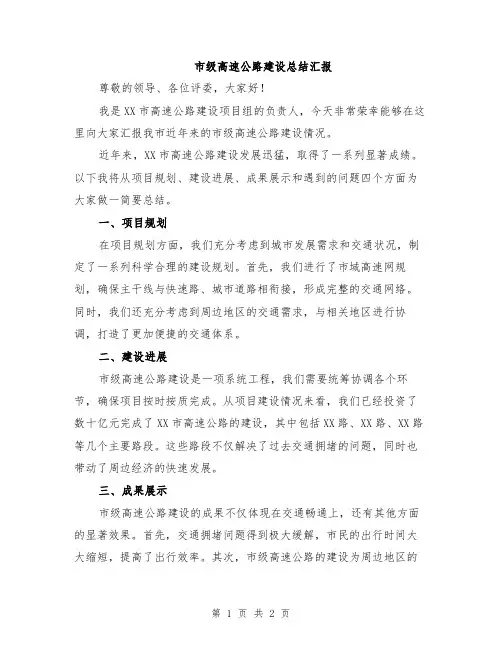 市级高速公路建设总结汇报

尊敬的领导、各位评委，大家好！

我是XX市高速公路建设项目组的负责人，今天非常荣幸能够在这里向大家汇报我市近年来的市级高速公路建设情况。

近年来，XX市高速公路建设发展迅猛，取得了一系列显著成绩。以下我将从项目规划、建设进展、成果展示和遇到的问题四个方面为大家做一简要总结。

一、项目规划

在项目规划方面，我们充分考虑到城市发展需求和交通状况，制定了一系列科学合理的建设规划。首先，我们进行了市域高速网规划，确保主干线与快速路、城市道路相衔接，形成完整的交通网络。同时，我们还充分考虑到周边地区的交通需求，与相关地区进行协调，打造了更加便捷的交通体系。

二、建设进展

市级高速公路建设是一项系统工程，我们需要统筹协调各个环节，确保项目按时按质完成。从项目建设情况来看，我们已经投资了数十亿元完成了XX市高速公路的建设，其中包括XX路、XX路、XX路等几个主要路段。这些路段不仅解决了过去交通拥堵的问题，同时也带动了周边经济的快速发展。

三、成果展示

市级高速公路建设的成果不仅体现在交通畅通上，还有其他方面的显著效果。首先，交通拥堵问题得到极大缓解，市民的出行时间大大缩短，提高了出行效率。其次，市级高速公路的建设为周边地区的

第 1 页 共 2 页